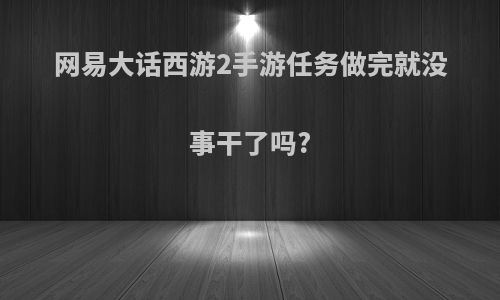 网易大话西游2手游任务做完就没事干了吗?